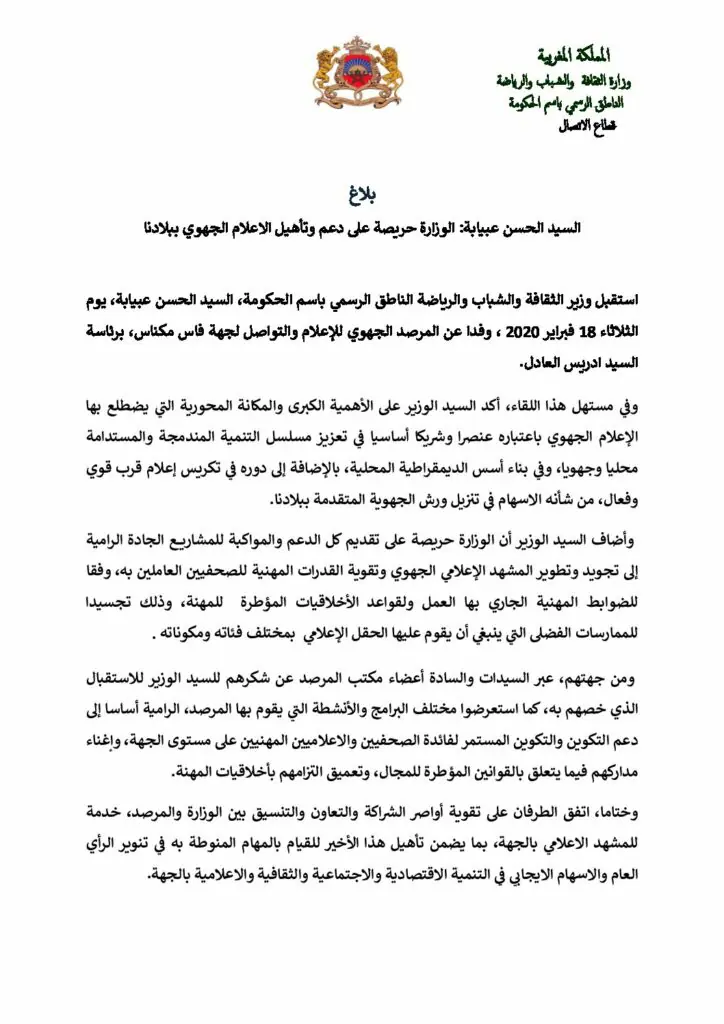 المملكة المغربية
وزارة الثقافة والشباب والرياضة
الناطق الرسمي باسم الحكومة
قطاع الاتصال

بلاغ

السيد الحسن عبيابة: الوزارة حريصة على دعم وتأهيل الاعلام الجهوي ببلادنا

استقبل وزير الثقافة والشباب والرياضة الناطق الرسمي باسم الحكومة، السيد الحسن عبيابة، يوم الثلاثاء 18 فبراير 2020 ، وفدا عن المرصد الجهوي للإعلام والتواصل لجهة فاس مكناس، برئاسة السيد ادريس العادل.

وفي مستهل هذا اللقاء، أكد السيد الوزير على الأهمية الكبرى والمكانة المحورية التي يضطلع بها الإعلام الجهوي باعتباره عنصرا وشريكا أساسيا في تعزيز مسلسل التنمية المندمجة والمستدامة محليا وجهويا، وفي بناء أسس الديمقراطية المحلية، بالإضافة إلى دوره في تكريس إعلام قرب قوي وفعال، من شأنه الاسهام في تنزيل ورش الجهوية المتقدمة ببلادنا.

وأضاف السيد الوزير أن الوزارة حريصة على تقديم كل الدعم والمواكبة للمشاريع الجادة الرامية إلى تجويد وتطوير المشهد الإعلامي الجهوي وتقوية القدرات المهنية للصحفيين العاملين به، وفقا للضوابط المهنية الجاري بها العمل ولقواعد الأخلاقيات المؤطرة للمهنة، وذلك تجسيدا للممارسات الفضلى التي ينبغي أن يقوم عليها الحقل الإعلامي بمختلف فئاته ومكوناته .

ومن جهتهم، عبر السيدات والسادة أعضاء مكتب المرصد عن شكرهم للسيد الوزير للاستقبال الذي خصهم به، كما استعرضوا مختلف البرامج والأنشطة التي يقوم بها المرصد، الرامية أساسا إلى دعم التكوين والتكوين المستمر لفائدة الصحفيين والاعلاميين المهنيين على مستوى الجهة، وإغناء مداركهم فيما يتعلق بالقوانين المؤطرة للمجال، وتعميق التزامهم بأخلاقيات المهنة.

وختاما، اتفق الطرفان على تقوية أواصر الشراكة والتعاون والتنسيق بين الوزارة والمرصد، خدمة للمشهد الاعلامي بالجهة، بما يضمن تأهيل هذا الأخير للقيام بالمهام المنوطة به في تنوير الرأي العام والاسهام الايجابي في التنمية الاقتصادية والاجتماعية والثقافية والاعلامية بالجهة.